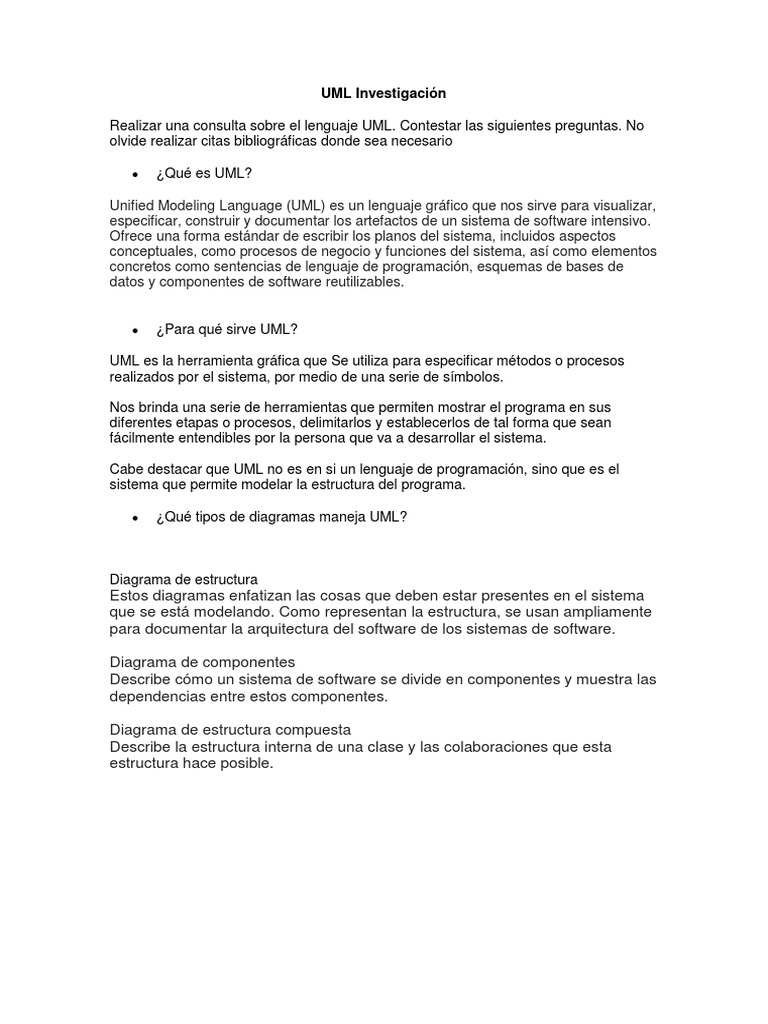 UML Investigación

Realizar una consulta sobre el lenguaje UML. Contestar las siguientes preguntas. No olvide realizar citas bibliográficas donde sea necesario

• ¿Qué es UML?

Unified Modeling Language (UML) es un lenguaje gráfico que nos sirve para visualizar, especificar, construir y documentar los artefactos de un sistema de software intensivo. Ofrece una forma estándar de escribir los planos del sistema, incluidos aspectos conceptuales, como procesos de negocio y funciones del sistema, así como elementos concretos como sentencias de lenguaje de programación, esquemas de bases de datos y componentes de software reutilizables.

• ¿Para qué sirve UML?

UML es la herramienta gráfica que Se utiliza para especificar métodos o procesos realizados por el sistema, por medio de una serie de símbolos.

Nos brinda una serie de herramientas que permiten mostrar el programa en sus diferentes etapas o procesos, delimitarlos y establecerlos de tal forma que sean fácilmente entendibles por la persona que va a desarrollar el sistema.

Cabe destacar que UML no es en si un lenguaje de programación, sino que es el sistema que permite modelar la estructura del programa.

• ¿Qué tipos de diagramas maneja UML?

Diagrama de estructura
Estos diagramas enfatizan las cosas que deben estar presentes en el sistema que se está modelando. Como representan la estructura, se usan ampliamente para documentar la arquitectura del software de los sistemas de software.

Diagrama de componentes
Describe cómo un sistema de software se divide en componentes y muestra las dependencias entre estos componentes.

Diagrama de estructura compuesta
Describe la estructura interna de una clase y las colaboraciones que esta estructura hace posible.